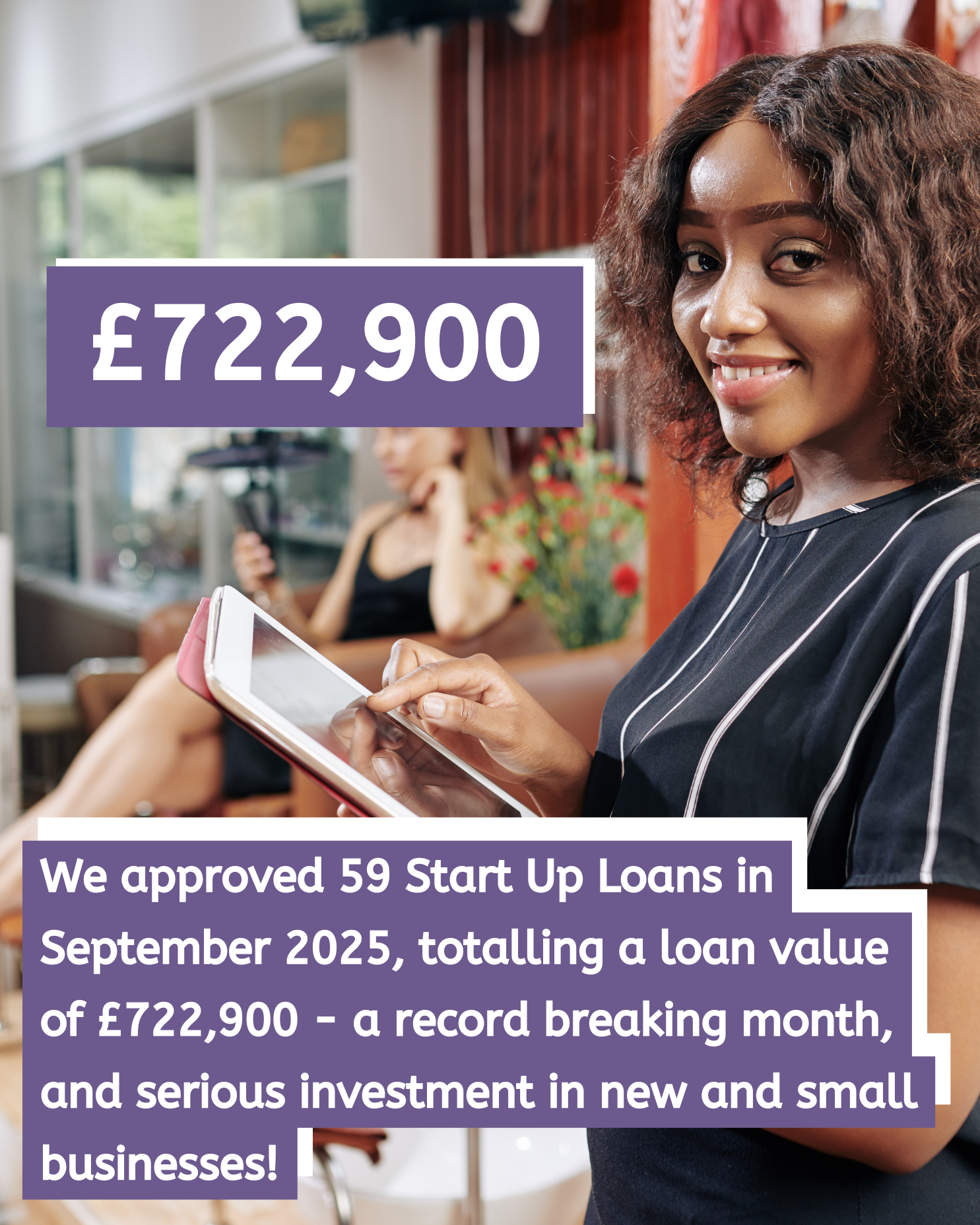 £722,900

We approved 59 Start Up Loans in September 2025, totalling a loan value of £722,900 - a record breaking month, and serious investment in new and small businesses!